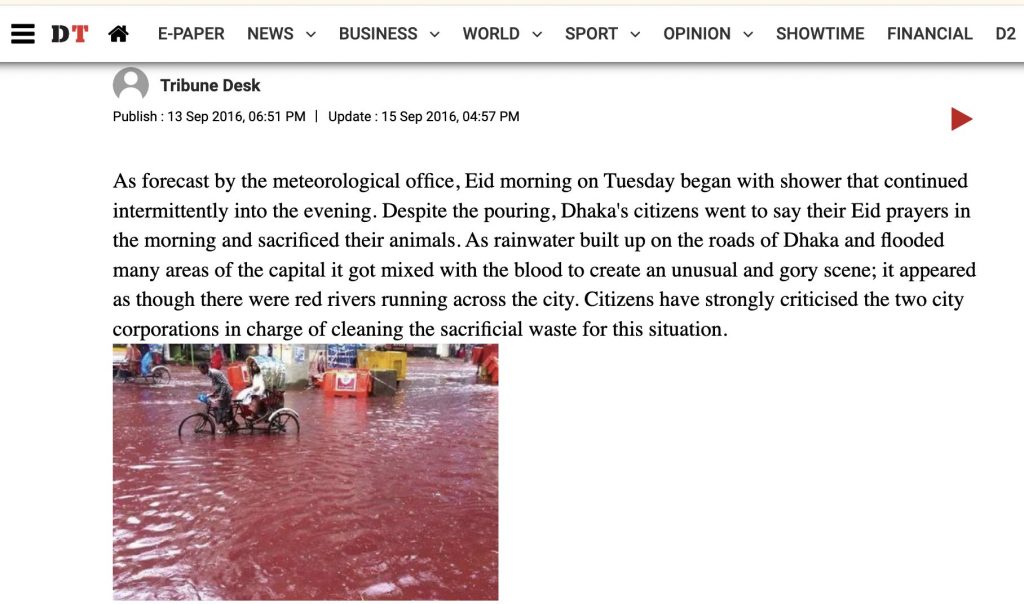 DT E-PAPER NEWS BUSINESS WORLD SPORT OPINION SHOWTIME FINANCIAL D2

Tribune Desk

Publish : 13 Sep 2016, 06:51 PM | Update : 15 Sep 2016, 04:57 PM

As forecast by the meteorological office, Eid morning on Tuesday began with shower that continued intermittently into the evening. Despite the pouring, Dhaka's citizens went to say their Eid prayers in the morning and sacrificed their animals. As rainwater built up on the roads of Dhaka and flooded many areas of the capital it got mixed with the blood to create an unusual and gory scene; it appeared as though there were red rivers running across the city. Citizens have strongly criticised the two city corporations in charge of cleaning the sacrificial waste for this situation.